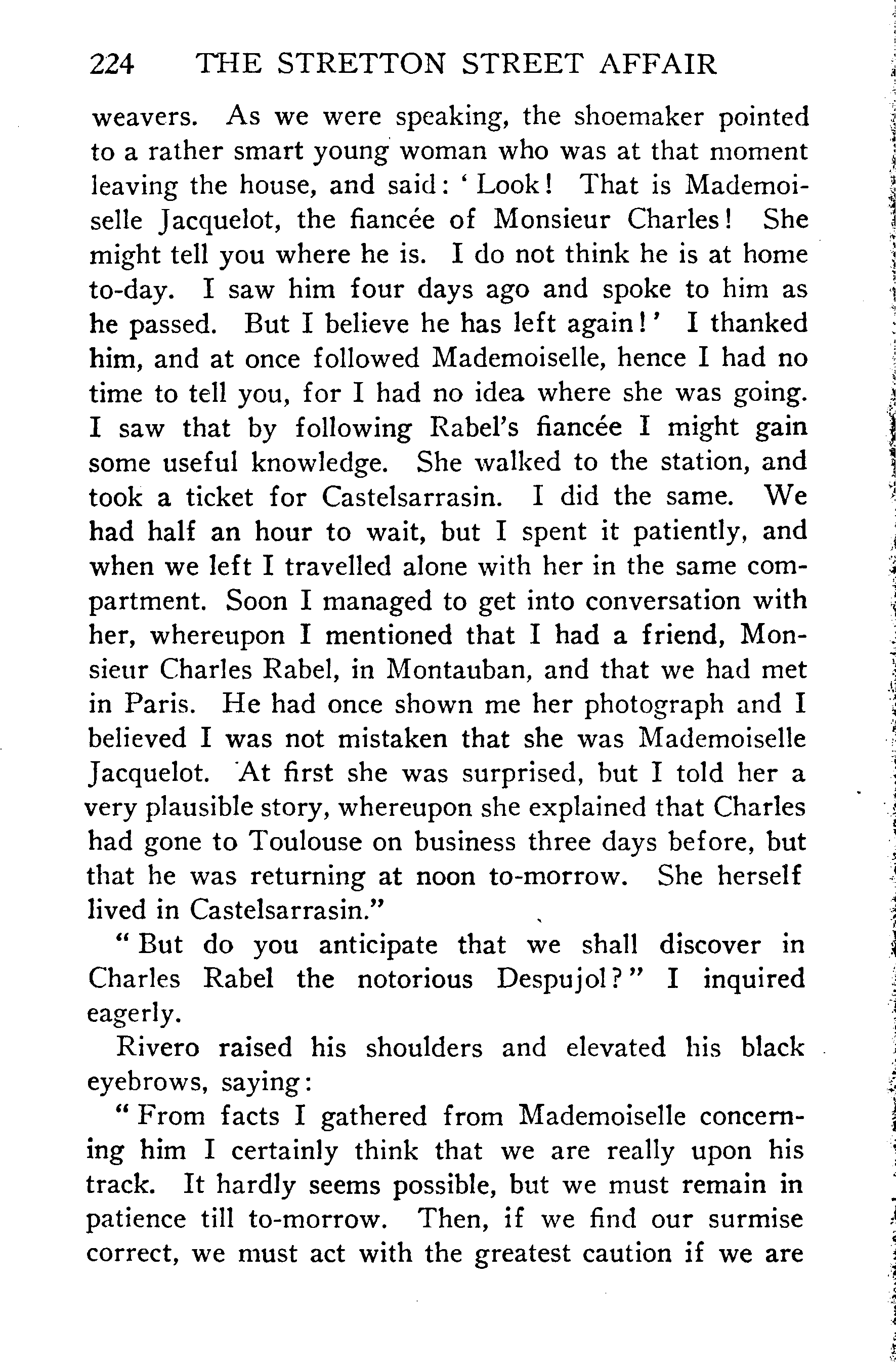 224 THE STRETTON STREET AFFAIR

weavers. As we were speaking, the shoemaker pointed to a rather smart young woman who was at that moment leaving the house, and said: 'Look! That is Mademoiselle Jacquelot, the fiancée of Monsieur Charles! She might tell you where he is. I do not think he is at home to-day. I saw him four days ago and spoke to him as he passed. But I believe he has left again!' I thanked him, and at once followed Mademoiselle, hence I had no time to tell you, for I had no idea where she was going. I saw that by following Rabel's fiancée I might gain some useful knowledge. She walked to the station, and took a ticket for Castelsarrasin. I did the same. We had half an hour to wait, but I spent it patiently, and when we left I travelled alone with her in the same compartment. Soon I managed to get into conversation with her, whereupon I mentioned that I had a friend, Monsieur Charles Rabel, in Montauban, and that we had met in Paris. He had once shown me her photograph and I believed I was not mistaken that she was Mademoiselle Jacquelot. At first she was surprised, but I told her a very plausible story, whereupon she explained that Charles had gone to Toulouse on business three days before, but that he was returning at noon to-morrow. She herself lived in Castelsarrasin."

"But do you anticipate that we shall discover in Charles Rabel the notorious Despujol?" I inquired eagerly.

Rivero raised his shoulders and elevated his black eyebrows, saying:

"From facts I gathered from Mademoiselle concerning him I certainly think that we are really upon his track. It hardly seems possible, but we must remain in patience till to-morrow. Then, if we find our surmise correct, we must act with the greatest caution if we are